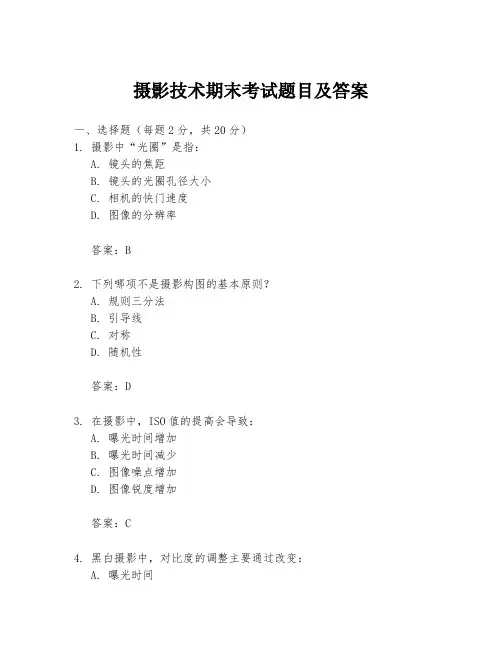 摄影技术期末考试题目及答案

一、选择题（每题2分，共20分）

1. 摄影中“光圈”是指：
A. 镜头的焦距
B. 镜头的光圈孔径大小
C. 相机的快门速度
D. 图像的分辨率

答案：B

2. 下列哪项不是摄影构图的基本原则？
A. 规则三分法
B. 引导线
C. 对称
D. 随机性

答案：D

3. 在摄影中，ISO值的提高会导致：
A. 曝光时间增加
B. 曝光时间减少
C. 图像噪点增加
D. 图像锐度增加

答案：C

4. 黑白摄影中，对比度的调整主要通过改变：
A. 曝光时间